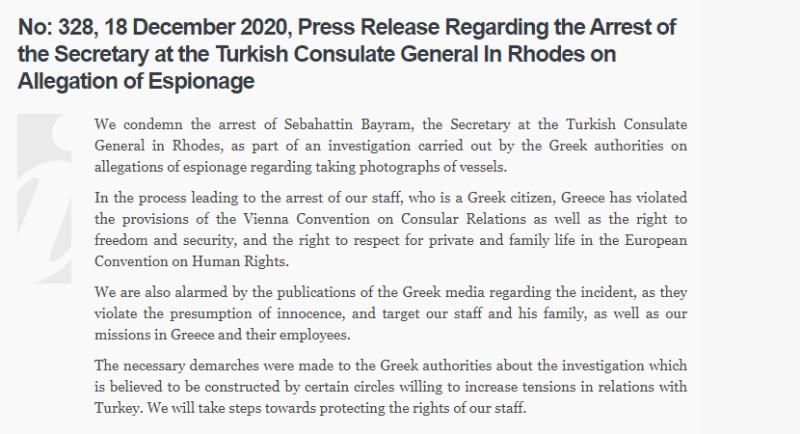 No: 328, 18 December 2020, Press Release Regarding the Arrest of the Secretary at the Turkish Consulate General In Rhodes on Allegation of Espionage

We condemn the arrest of Sebahattin Bayram, the Secretary at the Turkish Consulate General in Rhodes, as part of an investigation carried out by the Greek authorities on allegations of espionage regarding taking photographs of vessels.

In the process leading to the arrest of our staff, who is a Greek citizen, Greece has violated the provisions of the Vienna Convention on Consular Relations as well as the right to freedom and security, and the right to respect for private and family life in the European Convention on Human Rights.

We are also alarmed by the publications of the Greek media regarding the incident, as they violate the presumption of innocence, and target our staff and his family, as well as our missions in Greece and their employees.

The necessary demarches were made to the Greek authorities about the investigation which is believed to be constructed by certain circles willing to increase tensions in relations with Turkey. We will take steps towards protecting the rights of our staff.